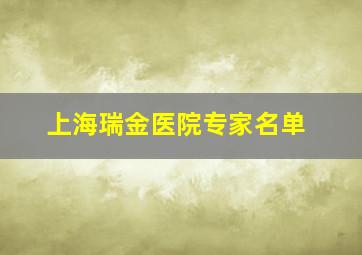 上海瑞金医院专家名单